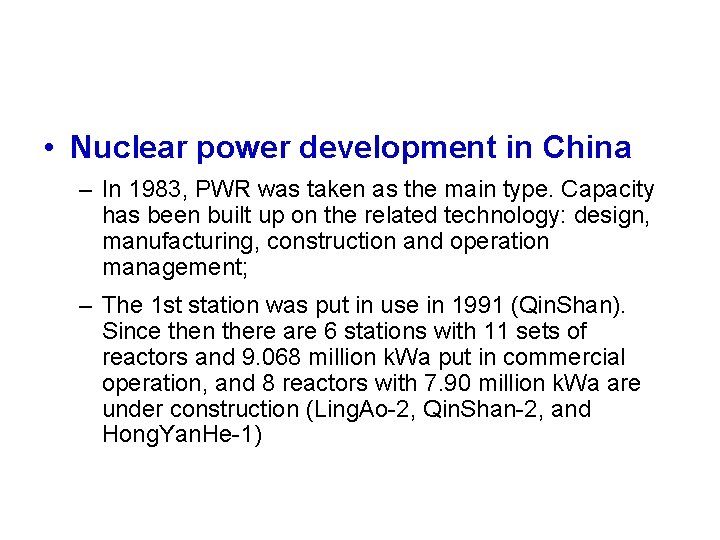 • Nuclear power development in China

– In 1983, PWR was taken as the main type. Capacity has been built up on the related technology: design, manufacturing, construction and operation management;

– The 1st station was put in use in 1991 (QinShan). Since then there are 6 stations with 11 sets of reactors and 9.068 million kWa put in commercial operation, and 8 reactors with 7.90 million kWa are under construction (LingAo-2, QinShan-2, and HongYanHe-1)